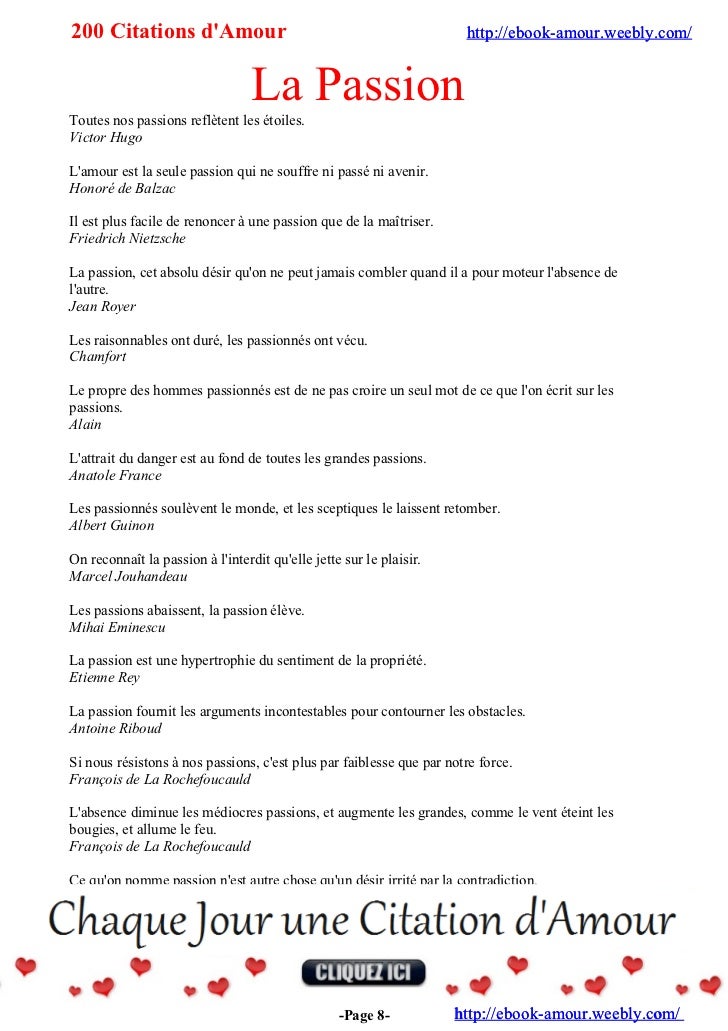 200 Citations d'Amour http://ebook-amour.weebly.com/

La Passion

Toutes nos passions reflètent les étoiles.
Victor Hugo

L'amour est la seule passion qui ne souffre ni passé ni avenir.
Honoré de Balzac

Il est plus facile de renoncer à une passion que de la maîtriser.
Friedrich Nietzsche

La passion, cet absolu désir qu'on ne peut jamais combler quand il a pour moteur l'absence de l'autre.
Jean Royer

Les raisonnables ont duré, les passionnés ont vécu.
Chamfort

Le propre des hommes passionnés est de ne pas croire un seul mot de ce que l'on écrit sur les passions.
Alain

L'attrait du danger est au fond de toutes les grandes passions.
Anatole France

Les passionnés soulèvent le monde, et les sceptiques le laissent retomber.
Albert Guinon

On reconnaît la passion à l'interdit qu'elle jette sur le plaisir.
Marcel Jouhandeau

Les passions abaissent, la passion élève.
Mihai Eminescu

La passion est une hypertrophie du sentiment de la propriété.
Etienne Rey

La passion fournit les arguments incontestables pour contourner les obstacles.
Antoine Riboud

Si nous résistons à nos passions, c'est plus par faiblesse que par notre force.
François de La Rochefoucauld

L'absence diminue les médiocres passions, et augmente les grandes, comme le vent éteint les bougies, et allume le feu.
François de La Rochefoucauld

Ce qu'on nomme passion n'est autre chose qu'un désir irrité par la contradiction.

Chaque Jour une Citation d'Amour

CLIQUEZ ICI

-Page 8- http://ebook-amour.weebly.com/